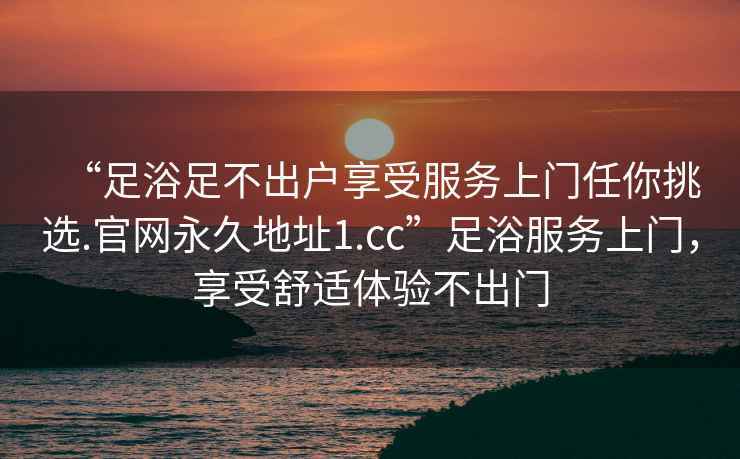 “足浴足不出户享受服务上门任你挑选.官网永久地址1.cc”足浴服务上门，享受舒适体验不出门